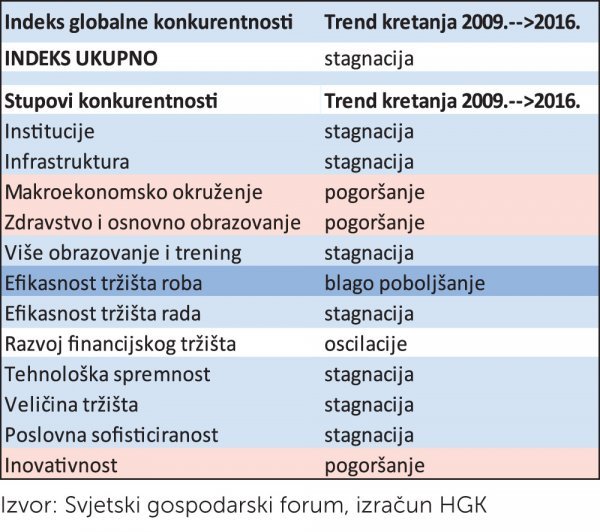 | Indeks globalne konkurentnosti | Trend kretanja 2009.-->2016. |
|---|---|
| INDEKS UKUPNO | stagnacija |
| | |
| Stupovi konkurentnosti | Trend kretanja 2009.-->2016. |
| Institucije | stagnacija |
| Infrastruktura | stagnacija |
| Makroekonomsko okruženje | pogoršanje |
| Zdravstvo i osnovno obrazovanje | pogoršanje |
| Više obrazovanje i trening | stagnacija |
| Efikasnost tržišta roba | blago poboljšanje |
| Efikasnost tržišta rada | stagnacija |
| Razvoj financijskog tržišta | oscilacije |
| Tehnološka spremnost | stagnacija |
| Veličina tržišta | stagnacija |
| Poslovna sofisticiranost | stagnacija |
| Inovativnost | pogoršanje |

Izvor: Svjetski gospodarski forum, izračun HGK